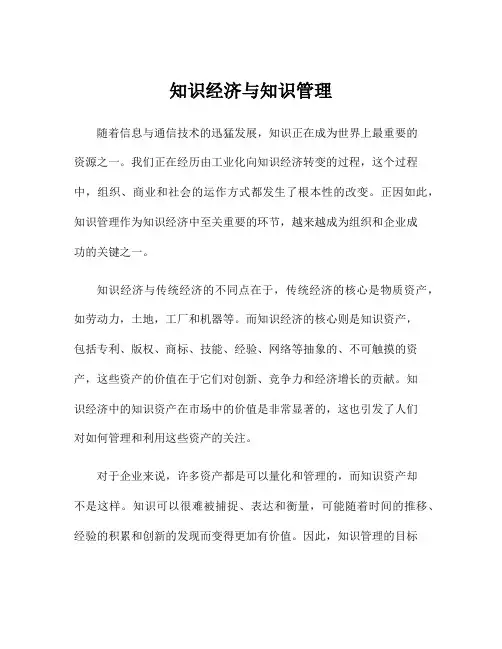 知识经济与知识管理

随着信息与通信技术的迅猛发展，知识正在成为世界上最重要的资源之一。我们正在经历由工业化向知识经济转变的过程，这个过程中，组织、商业和社会的运作方式都发生了根本性的改变。正因如此，知识管理作为知识经济中至关重要的环节，越来越成为组织和企业成功的关键之一。

知识经济与传统经济的不同点在于，传统经济的核心是物质资产，如劳动力，土地，工厂和机器等。而知识经济的核心则是知识资产，包括专利、版权、商标、技能、经验、网络等抽象的、不可触摸的资产，这些资产的价值在于它们对创新、竞争力和经济增长的贡献。知识经济中的知识资产在市场中的价值是非常显著的，这也引发了人们对如何管理和利用这些资产的关注。

对于企业来说，许多资产都是可以量化和管理的，而知识资产却不是这样。知识可以很难被捕捉、表达和衡量，可能随着时间的推移、经验的积累和创新的发现而变得更加有价值。因此，知识管理的目标